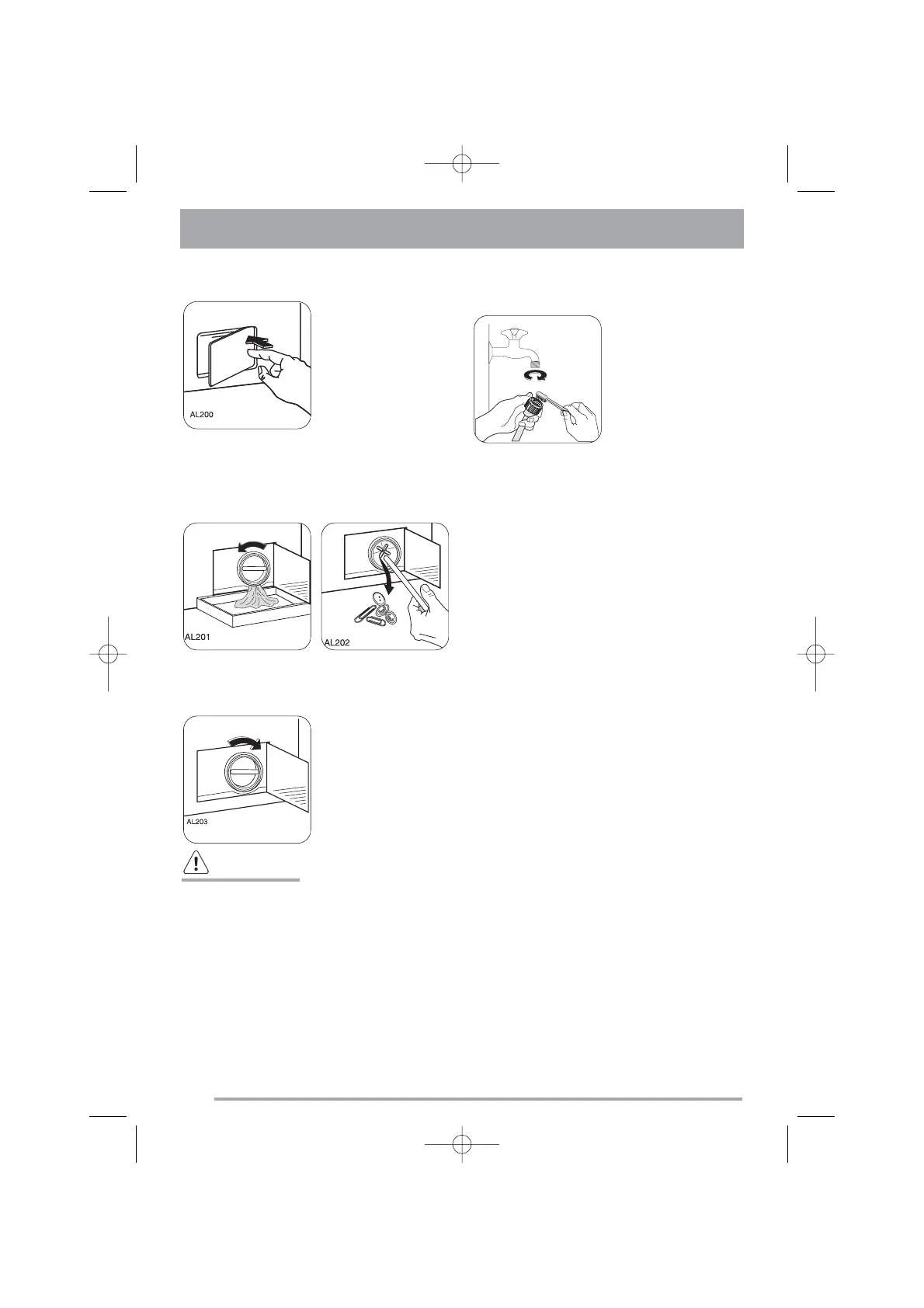 AL200

AL201

AL202

AL203